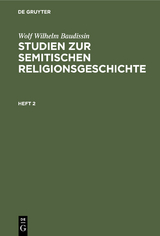 DE GRUYTER

Wolf Wilhelm Baudissin

STUDIEN ZUR SEMITISCHEN RELIGIONSGESCHICHTE

HEFT 2

DE G